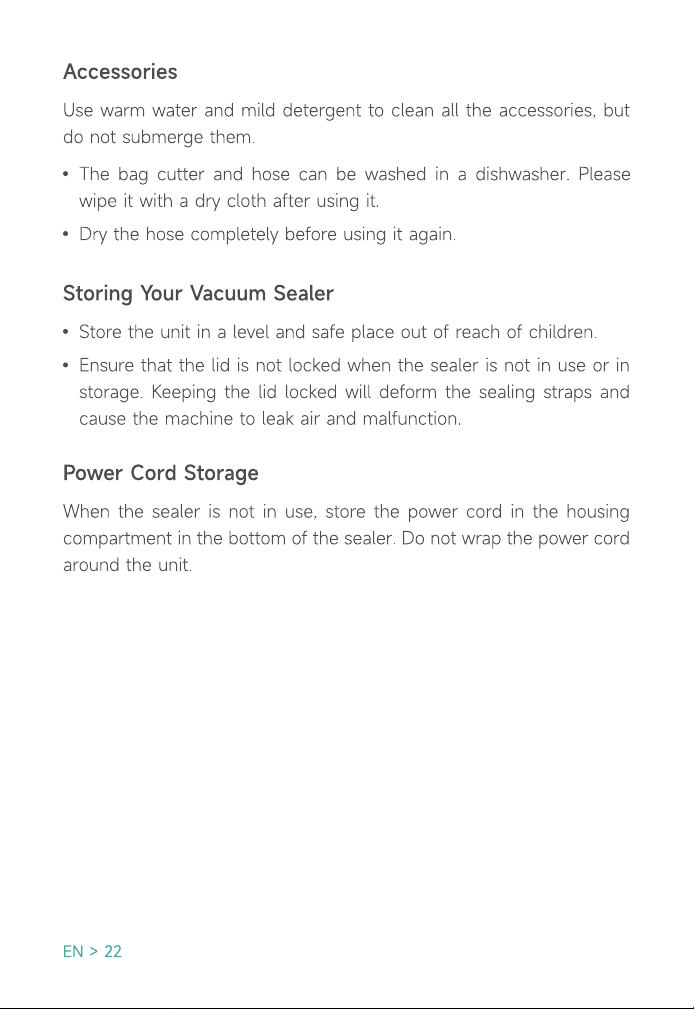 Accessories

Use warm water and mild detergent to clean all the accessories, but do not submerge them.

• The bag cutter and hose can be washed in a dishwasher. Please wipe it with a dry cloth after using it.

• Dry the hose completely before using it again.

Storing Your Vacuum Sealer

• Store the unit in a level and safe place out of reach of children.

• Ensure that the lid is not locked when the sealer is not in use or in storage. Keeping the lid locked will deform the sealing straps and cause the machine to leak air and malfunction.

Power Cord Storage

When the sealer is not in use, store the power cord in the housing compartment in the bottom of the sealer. Do not wrap the power cord around the unit.

EN > 22